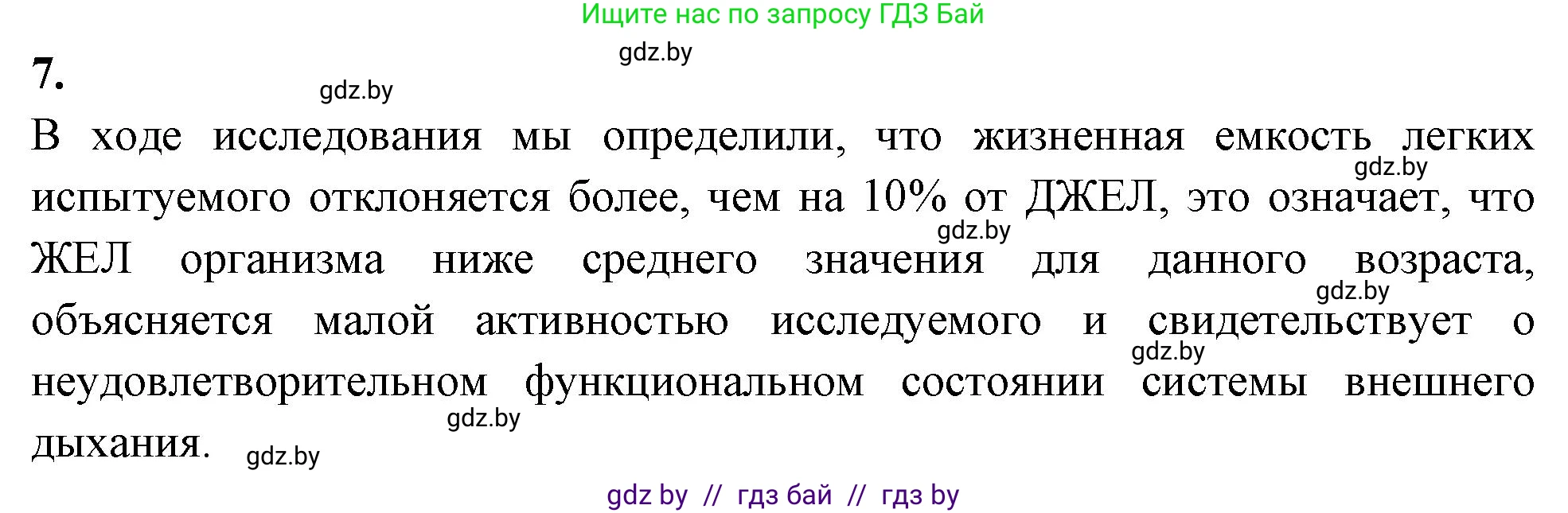 Ищите нас по запросу ГДЗ Бай

gdz.by

7.

gdz.by

В ходе исследования мы определили, что жизненная емкость легких испытуемого отклоняется более, чем на 10% от ДЖЕЛ, это означает, что ЖЕЛ организма ниже среднего значения для данного возраста, объясняется малой активностью исследуемого и свидетельствует о неудовлетворительном функциональном состоянии системы внешнего дыхания.

gdz.by

gdz.by

gdz.by

gdz.by

gdz.by

gdz.by

gdz by // гдз бай // гдз by